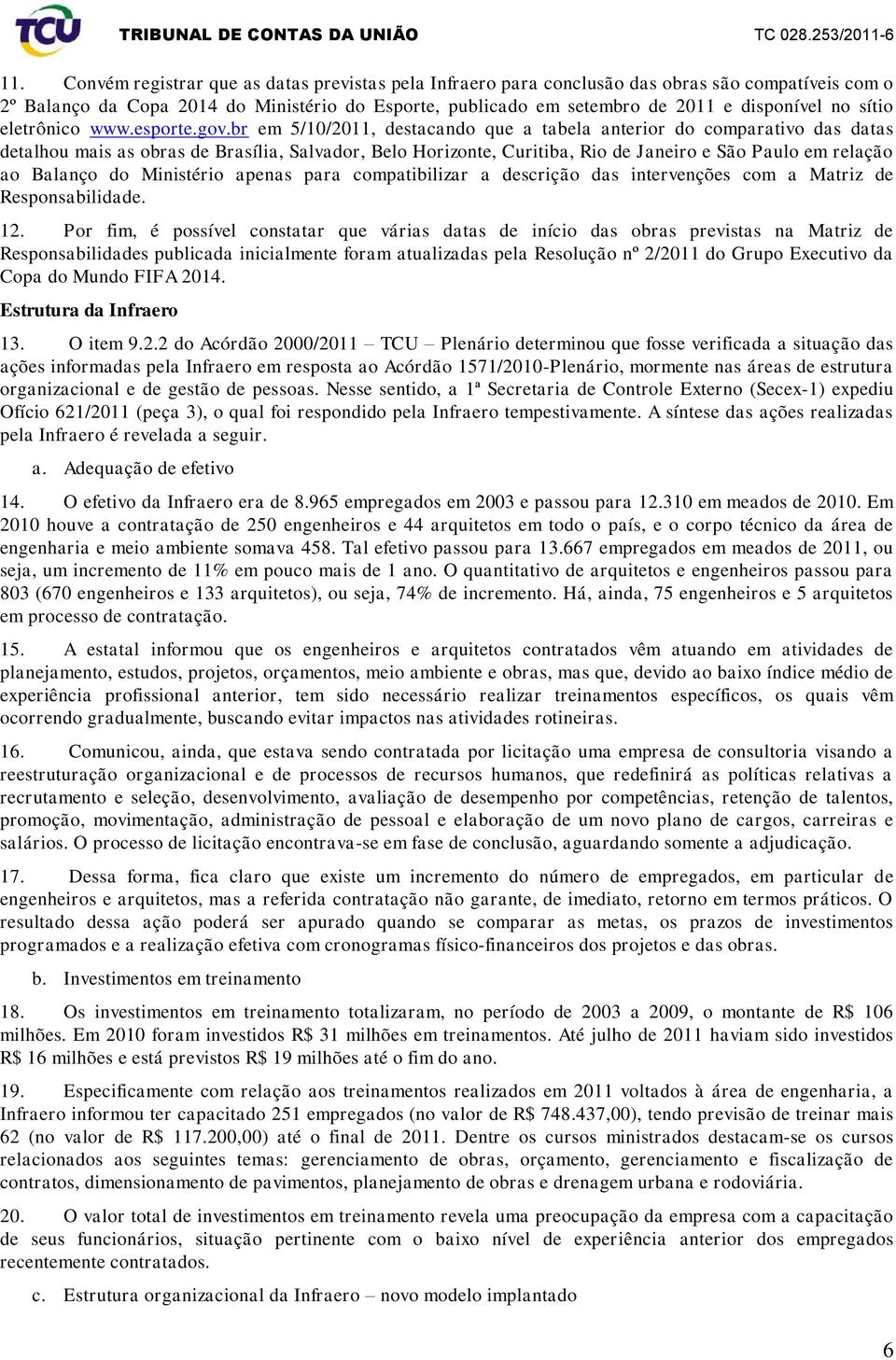 TCU TRIBUNAL DE CONTAS DA UNIÃO TC 028.253/2011-6

11. Convém registrar que as datas previstas pela Infraero para conclusão das obras são compatíveis com o 2º Balanço da Copa 2014 do Ministério do Esporte, publicado em setembro de 2011 e disponível no sítio eletrônico www.esporte.gov.br em 5/10/2011, destacando que a tabela anterior do comparativo das datas detalhou mais as obras de Brasília, Salvador, Belo Horizonte, Curitiba, Rio de Janeiro e São Paulo em relação ao Balanço do Ministério apenas para compatibilizar a descrição das intervenções com a Matriz de Responsabilidade.

12. Por fim, é possível constatar que várias datas de início das obras previstas na Matriz de Responsabilidades publicada inicialmente foram atualizadas pela Resolução nº 2/2011 do Grupo Executivo da Copa do Mundo FIFA 2014.

Estrutura da Infraero

13. O item 9.2.2 do Acórdão 2000/2011 – TCU – Plenário determinou que fosse verificada a situação das ações informadas pela Infraero em resposta ao Acórdão 1571/2010-Plenário, mormente nas áreas de estrutura organizacional e de gestão de pessoas. Nesse sentido, a 1ª Secretaria de Controle Externo (Secex-1) expediu Ofício 621/2011 (peça 3), o qual foi respondido pela Infraero tempestivamente. A síntese das ações realizadas pela Infraero é revelada a seguir.

a. Adequação de efetivo

14. O efetivo da Infraero era de 8.965 empregados em 2003 e passou para 12.310 em meados de 2010. Em 2010 houve a contratação de 250 engenheiros e 44 arquitetos em todo o país, e o corpo técnico da área de engenharia e meio ambiente somava 458. Tal efetivo passou para 13.667 empregados em meados de 2011, ou seja, um incremento de 11% em pouco mais de 1 ano. O quantitativo de arquitetos e engenheiros passou para 803 (670 engenheiros e 133 arquitetos), ou seja, 74% de incremento. Há, ainda, 75 engenheiros e 5 arquitetos em processo de contratação.

15. A estatal informou que os engenheiros e arquitetos contratados vêm atuando em atividades de planejamento, estudos, projetos, orçamentos, meio ambiente e obras, mas que, devido ao baixo índice médio de experiência profissional anterior, tem sido necessário realizar treinamentos específicos, os quais vêm ocorrendo gradualmente, buscando evitar impactos nas atividades rotineiras.

16. Comunicou, ainda, que estava sendo contratada por licitação uma empresa de consultoria visando a reestruturação organizacional e de processos de recursos humanos, que redefinirá as políticas relativas a recrutamento e seleção, desenvolvimento, avaliação de desempenho por competências, retenção de talentos, promoção, movimentação, administração de pessoal e elaboração de um novo plano de cargos, carreiras e salários. O processo de licitação encontrava-se em fase de conclusão, aguardando somente a adjudicação.

17. Dessa forma, fica claro que existe um incremento do número de empregados, em particular de engenheiros e arquitetos, mas a referida contratação não garante, de imediato, retorno em termos práticos. O resultado dessa ação poderá ser apurado quando se comparar as metas, os prazos de investimentos programados e a realização efetiva com cronogramas físico-financeiros dos projetos e das obras.

b. Investimentos em treinamento

18. Os investimentos em treinamento totalizaram, no período de 2003 a 2009, o montante de R$ 106 milhões. Em 2010 foram investidos R$ 31 milhões em treinamentos. Até julho de 2011 haviam sido investidos R$ 16 milhões e está previstos R$ 19 milhões até o fim do ano.

19. Especificamente com relação aos treinamentos realizados em 2011 voltados à área de engenharia, a Infraero informou ter capacitado 251 empregados (no valor de R$ 748.437,00), tendo previsão de treinar mais 62 (no valor de R$ 117.200,00) até o final de 2011. Dentre os cursos ministrados destacam-se os cursos relacionados aos seguintes temas: gerenciamento de obras, orçamento, gerenciamento e fiscalização de contratos, dimensionamento de pavimentos, planejamento de obras e drenagem urbana e rodoviária.

20. O valor total de investimentos em treinamento revela uma preocupação da empresa com a capacitação de seus funcionários, situação pertinente com o baixo nível de experiência anterior dos empregados recentemente contratados.

c. Estrutura organizacional da Infraero – novo modelo implantado

6